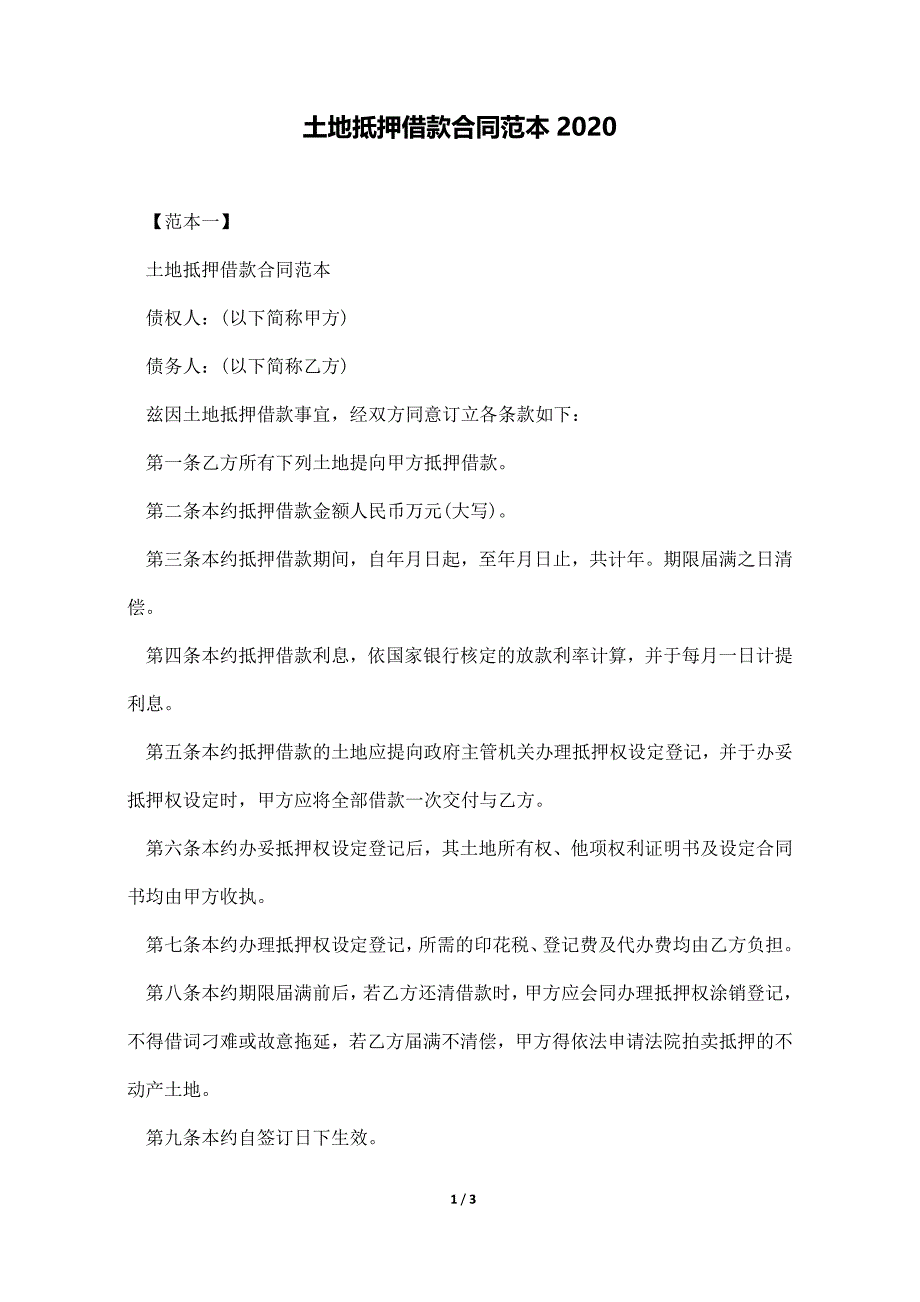 土地抵押借款合同范本 2020

【范本一】

土地抵押借款合同范本

债权人：(以下简称甲方)

债务人：(以下简称乙方)

兹因土地抵押借款事宜，经双方同意订立各条款如下：

第一条乙方所有下列土地提向甲方抵押借款。

第二条本约抵押借款金额人民币万元(大写)。

第三条本约抵押借款期间，自年月日起，至年月日止，共计年。期限届满之日清偿。

第四条本约抵押借款利息，依国家银行核定的放款利率计算，并于每月一日计提利息。

第五条本约抵押借款的土地应提向政府主管机关办理抵押权设定登记，并于办妥抵押权设定时，甲方应将全部借款一次交付与乙方。

第六条本约办妥抵押权设定登记后，其土地所有权、他项权利证明书及设定合同书均由甲方收执。

第七条本约办理抵押权设定登记，所需的印花税、登记费及代办费均由乙方负担。

第八条本约期限届满前后，若乙方还清借款时，甲方应会同办理抵押权涂销登记，不得借词刁难或故意拖延，若乙方届满不清偿，甲方得依法申请法院拍卖抵押的不动产土地。

第九条本约自签订日下生效。

1 / 3